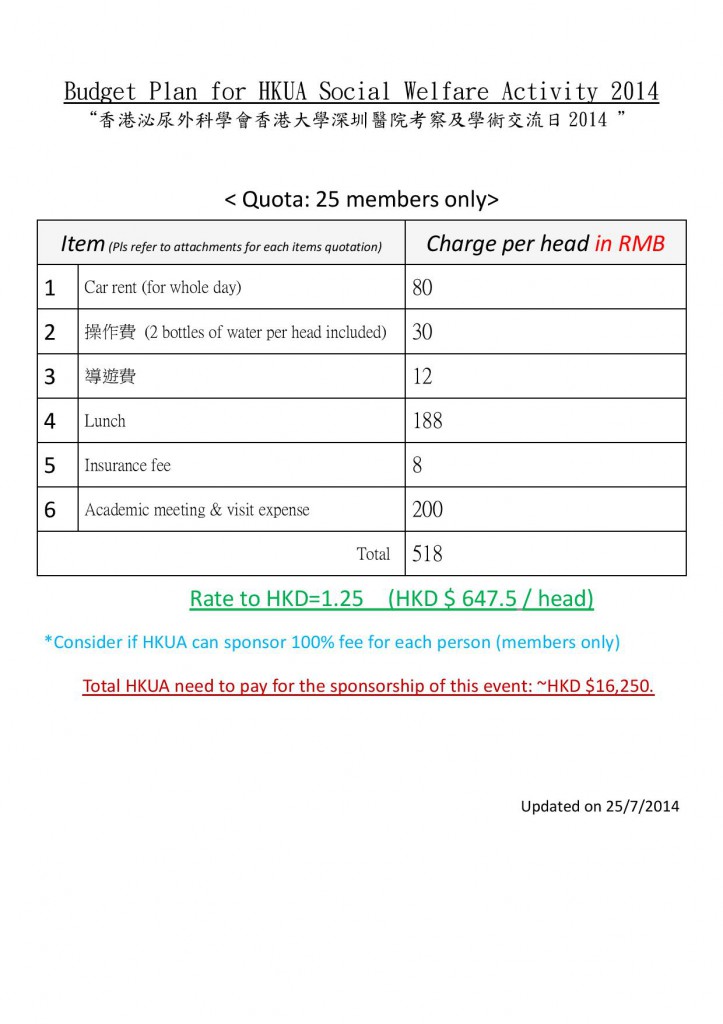 Budget Plan for HKUA Social Welfare Activity 2014
"香港泌尿外科學會香港大學深圳醫院考察及學術交流日 2014 "

< Quota: 25 members only>

| Item (Pls refer to attachments for each items quotation) | | Charge per head in RMB |
|---|---|---|
| 1 | Car rent (for whole day) | 80 |
| 2 | 操作費 (2 bottles of water per head included) | 30 |
| 3 | 導遊費 | 12 |
| 4 | Lunch | 188 |
| 5 | Insurance fee | 8 |
| 6 | Academic meeting & visit expense | 200 |
| | Total | 518 |

Rate to HKD=1.25 (HKD $ 647.5 / head)

*Consider if HKUA can sponsor 100% fee for each person (members only)

Total HKUA need to pay for the sponsorship of this event: ~HKD $16,250.

Updated on 25/7/2014